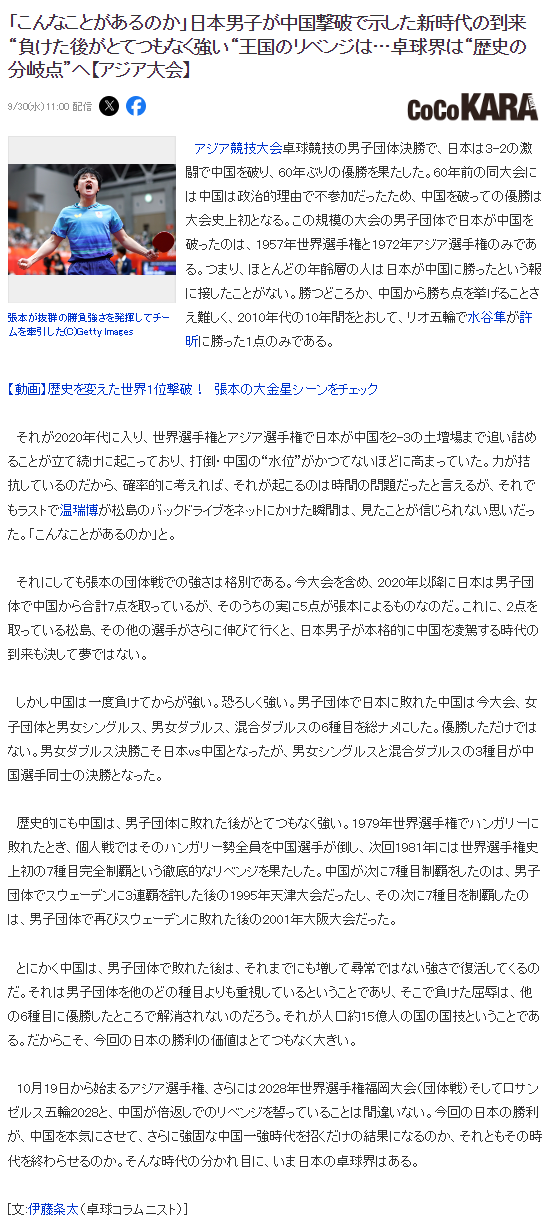 「こんなことがあるのか」日本男子が中国撃破で示した新時代の到来 “負けた後がとてつもなく強い”王国のリベンジは…卓球界は“歴史の分岐点”へ【アジア大会】

9/30(水) 11:00 配信

CoCoKARA

張本が抜群の勝負強さを発揮してチームを牽引した(C)Getty Images

アジア競技大会卓球競技の男子団体決勝で、日本は3-2の激闘で中国を破り、60年ぶりの優勝を果たした。60年前の同大会には中国は政治的理由で不参加だったため、中国を破っての優勝は大会史上初となる。この規模の大会の男子団体で日本が中国を破ったのは、1957年世界選手権と1972年アジア選手権のみである。つまり、ほとんどの年齢層の人は日本が中国に勝ったという報に接したことがない。勝つどころか、中国から勝ち点を挙げることさえ難しく、2010年代の10年間をとおして、リオ五輪で水谷隼が許昕に勝った1点のみである。

【動画】歴史を変えた世界1位撃破！ 張本の大金星シーンをチェック

それが2020年代に入り、世界選手権とアジア選手権で日本が中国を2-3の土壇場まで追い詰めることが立て続けに起こっており、打倒・中国の“水位”がかつてないほどに高まっていた。力が拮抗しているのだから、確率的に考えれば、それが起こるのは時間の問題だったと言えるが、それでもラストで温瑞博が松島のバックドライブをネットにかけた瞬間は、見たことが信じられない思いだった。「こんなことがあるのか」と。

それにしても張本の団体戦での強さは格別である。今大会を含め、2020年以降に日本は男子団体で中国から合計7点を取っているが、そのうちの実に5点が張本によるものなのだ。これに、2点を取っている松島、その他の選手がさらに伸びて行くと、日本男子が本格的に中国を凌駕する時代の到来も決して夢ではない。

しかし中国は一度負けてからが強い。恐ろしく強い。男子団体で日本に敗れた中国は今大会、女子団体と男女シングルス、男女ダブルス、混合ダブルスの6種目を総ナメにした。優勝しただけではない。男女ダブルス決勝こそ日本vs中国となったが、男女シングルスと混合ダブルスの3種目が中国選手同士の決勝となった。

歴史的にも中国は、男子団体に敗れた後がとてつもなく強い。1979年世界選手権でハンガリーに敗れたとき、個人戦ではそのハンガリー勢全員を中国選手が倒し、次回1981年には世界選手権史上初の7種目完全制覇という徹底的なリベンジを果たした。中国が次に7種目制覇をしたのは、男子団体でスウェーデンに3連覇を許した後の1995年天津大会だったし、その次に7種目を制覇したのは、男子団体で再びスウェーデンに敗れた後の2001年大阪大会だった。

とにかく中国は、男子団体で敗れた後は、それまでにも増して尋常ではない強さで復活してくるのだ。それは男子団体を他のどの種目よりも重視しているということであり、そこで負けた屈辱は、他の6種目に優勝したところで解消されないのだろう。それが人口約15億人の国の国技ということである。だからこそ、今回の日本の勝利の価値はとてつもなく大きい。

10月19日から始まるアジア選手権、さらには2028年世界選手権福岡大会(団体戦)そしてロサンゼルス五輪2028と、中国が倍返しでのリベンジを誓っていることは間違いない。今回の日本の勝利が、中国を本気にさせて、さらに強固な中国一強時代を招くだけの結果になるのか、それともその時代を終わらせるのか。そんな時代の分かれ目に、いま日本の卓球界はある。

[文:伊藤条太(卓球コラムニスト)]